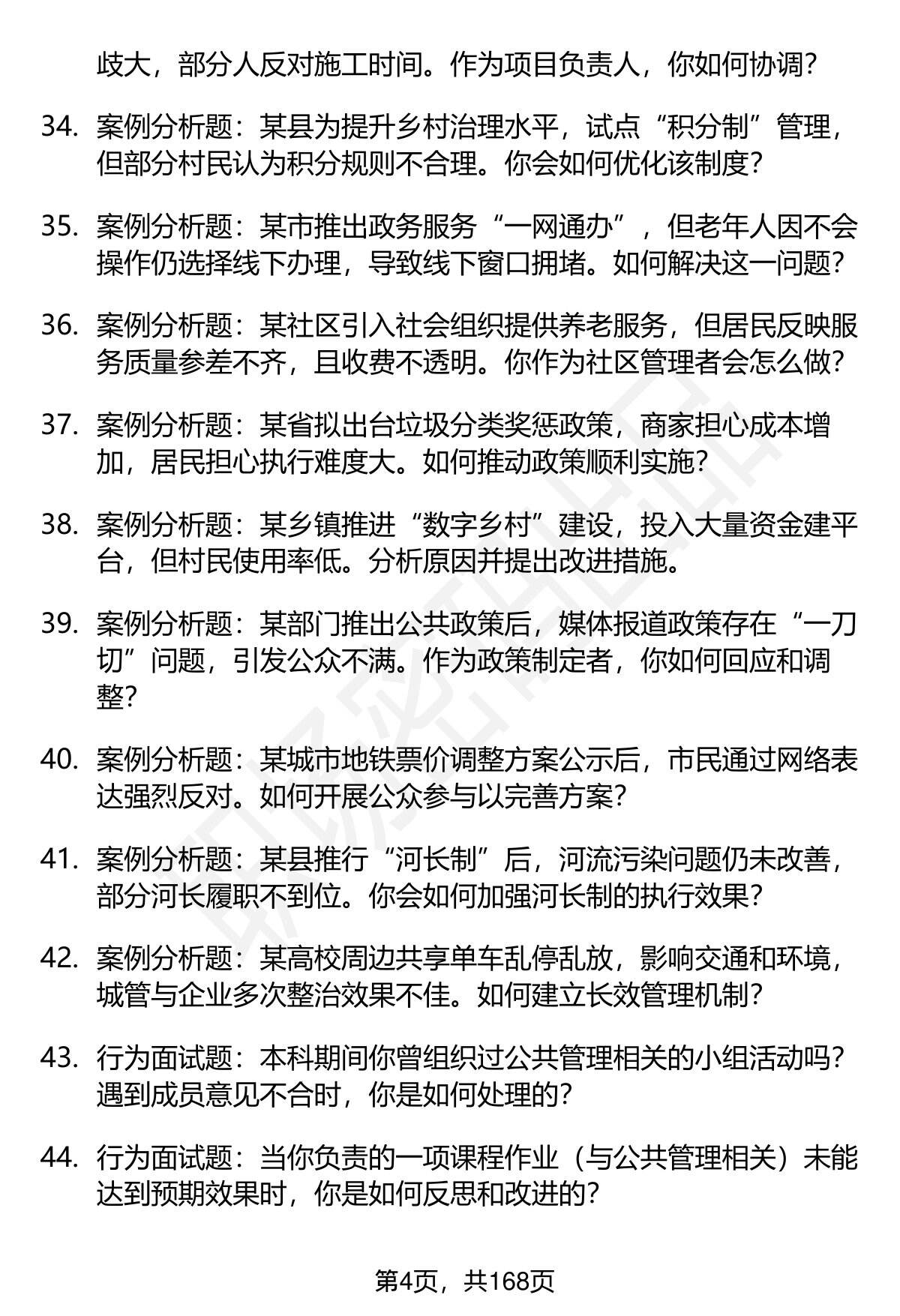 歧大，部分人反对施工时间。作为项目负责人，你如何协调？

34. 案例分析题：某县为提升乡村治理水平，试点“积分制”管理，但部分村民认为积分规则不合理。你会如何优化该制度？

35. 案例分析题：某市推出政务服务“一网通办”，但老年人因不会操作仍选择线下办理，导致线下窗口拥堵。如何解决这一问题？

36. 案例分析题：某社区引入社会组织提供养老服务，但居民反映服务质量参差不齐，且收费不透明。你作为社区管理者会怎么做？

37. 案例分析题：某省拟出台垃圾分类奖惩政策，商家担心成本增加，居民担心执行难度大。如何推动政策顺利实施？

38. 案例分析题：某乡镇推进“数字乡村”建设，投入大量资金建平台，但村民使用率低。分析原因并提出改进措施。

39. 案例分析题：某部门推出公共政策后，媒体报道政策存在“一刀切”问题，引发公众不满。作为政策制定者，你如何回应和调整？

40. 案例分析题：某城市地铁票价调整方案公示后，市民通过网络表达强烈反对。如何开展公众参与以完善方案？

41. 案例分析题：某县推行“河长制”后，河流污染问题仍未改善，部分河长履职不到位。你会如何加强河长制的执行效果？

42. 案例分析题：某高校周边共享单车乱停乱放，影响交通和环境，城管与企业多次整治效果不佳。如何建立长效管理机制？

43. 行为面试题：本科期间你曾组织过公共管理相关的小组活动吗？遇到成员意见不合时，你是如何处理的？

44. 行为面试题：当你负责的一项课程作业（与公共管理相关）未能达到预期效果时，你是如何反思和改进的？

第4页，共168页